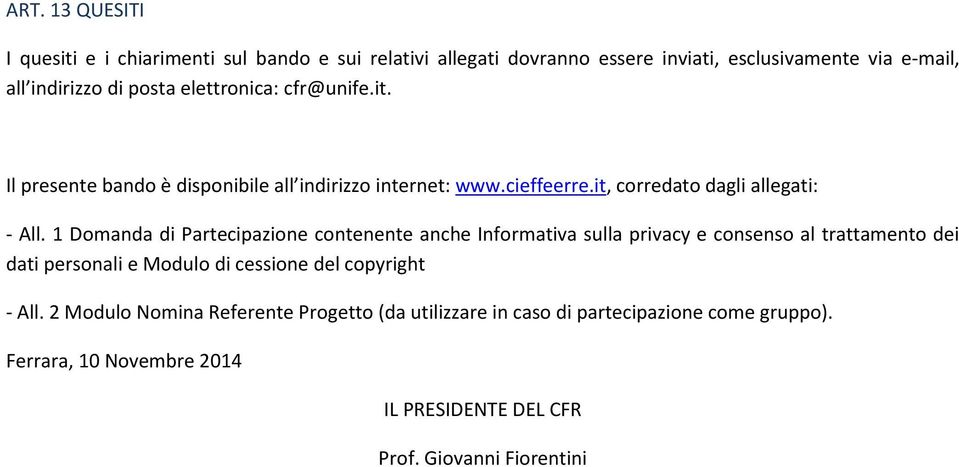 ART. 13 QUESITI

I quesiti e i chiarimenti sul bando e sui relativi allegati dovranno essere inviati, esclusivamente via e-mail, all'indirizzo di posta elettronica: cfr@unife.it.

Il presente bando è disponibile all'indirizzo internet: www.cieffeerre.it, corredato dagli allegati:

- All. 1 Domanda di Partecipazione contenente anche Informativa sulla privacy e consenso al trattamento dei dati personali e Modulo di cessione del copyright

- All. 2 Modulo Nomina Referente Progetto (da utilizzare in caso di partecipazione come gruppo).

Ferrara, 10 Novembre 2014

IL PRESIDENTE DEL CFR

Prof. Giovanni Fiorentini